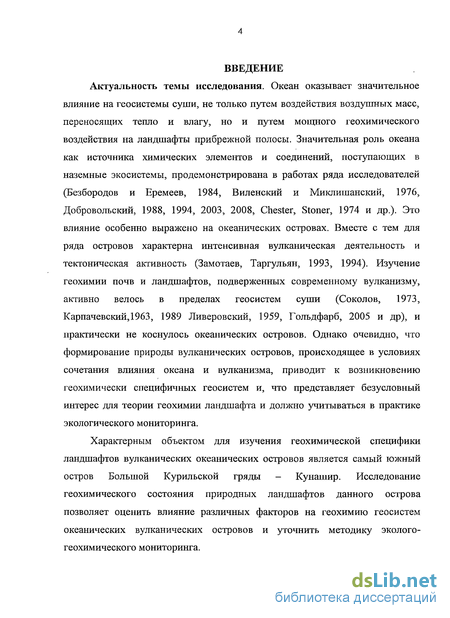 4

ВВЕДЕНИЕ

Актуальность темы исследования. Океан оказывает значительное влияние на геосистемы суши, не только путем воздействия воздушных масс, переносящих тепло и влагу, но и путем мощного геохимического воздействия на ландшафты прибрежной полосы. Значительная роль океана как источника химических элементов и соединений, поступающих в наземные экосистемы, продемонстрирована в работах ряда исследователей (Безбородов и Еремеев, 1984, Виленский и Миклишанский, 1976, Добровольский, 1988, 1994, 2003, 2008, Chester, Stoner, 1974 и др.). Это влияние особенно выражено на океанических островах. Вместе с тем для ряда островов характерна интенсивная вулканическая деятельность и тектоническая активность (Замотаев, Таргульян, 1993, 1994). Изучение геохимии почв и ландшафтов, подверженных современному вулканизму, активно велось в пределах геосистем суши (Соколов, 1973, Карпачевский,1963, 1989 Ливеровский, 1959, Гольдфарб, 2005 и др), и практически не коснулось океанических островов. Однако очевидно, что формирование природы вулканических островов, происходящее в условиях сочетания влияния океана и вулканизма, приводит к возникновению геохимически специфичных геосистем и, что представляет безусловный интерес для теории геохимии ландшафта и должно учитываться в практике экологического мониторинга.

Характерным объектом для изучения геохимической специфики ландшафтов вулканических океанических островов является самый южный остров Большой Курильской гряды – Кунашир. Исследование геохимического состояния природных ландшафтов данного острова позволяет оценить влияние различных факторов на геохимию геосистем океанических вулканических островов и уточнить методику эколого-геохимического мониторинга.

dsLib.net
библиотека диссертаций